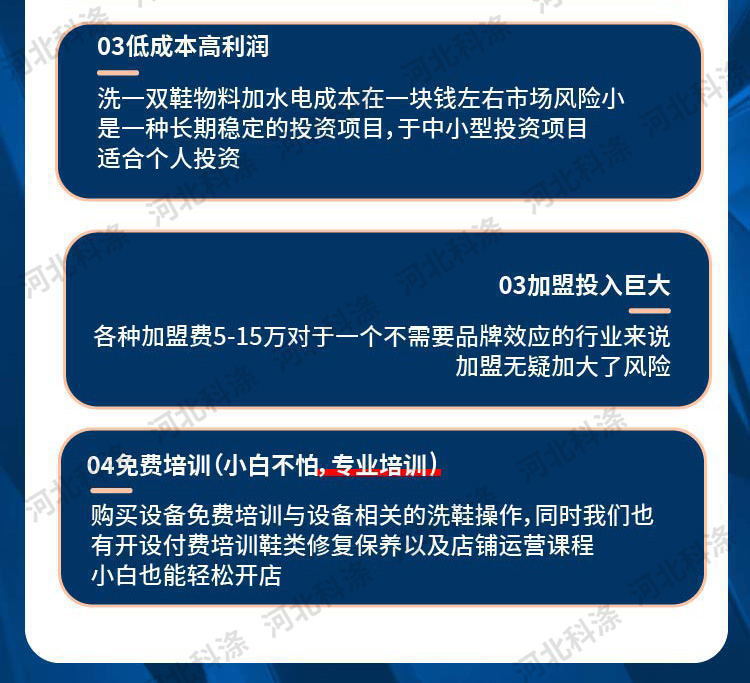 03低成本高利润

洗一双鞋物料加水电成本在一块钱左右市场风险小
是一种长期稳定的投资项目,于中小型投资项目
适合个人投资

03加盟投入巨大

各种加盟费5-15万对于一个不需要品牌效应的行业来说
加盟无疑加大了风险

04免费培训(小白不怕,专业培训)

购买设备免费培训与设备相关的洗鞋操作,同时我们也
有开设付费培训鞋类修复保养以及店铺运营课程
小白也能轻松开店

河北科涤